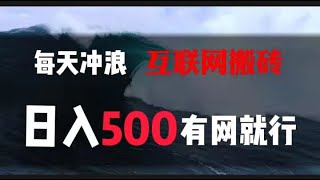 每天冲浪 互联网搬砖

日入500有网就行